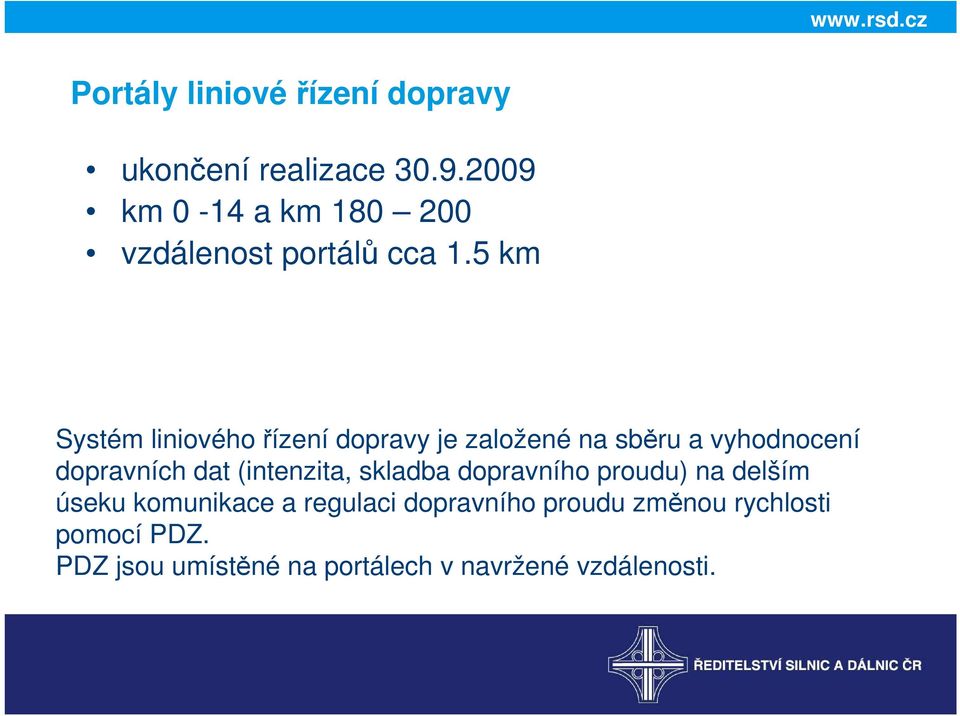 www.rsd.cz

Portály liniové řízení dopravy

• ukončení realizace 30.9.2009
• km 0 -14 a km 180 – 200
• vzdálenost portálů cca 1.5 km

Systém liniového řízení dopravy je založené na sběru a vyhodnocení dopravních dat (intenzita, skladba dopravního proudu) na delším úseku komunikace a regulaci dopravního proudu změnou rychlosti pomocí PDZ.
PDZ jsou umístěné na portálech v navržené vzdálenosti.

ŘEDITELSTVÍ SILNIC A DÁLNIC ČR